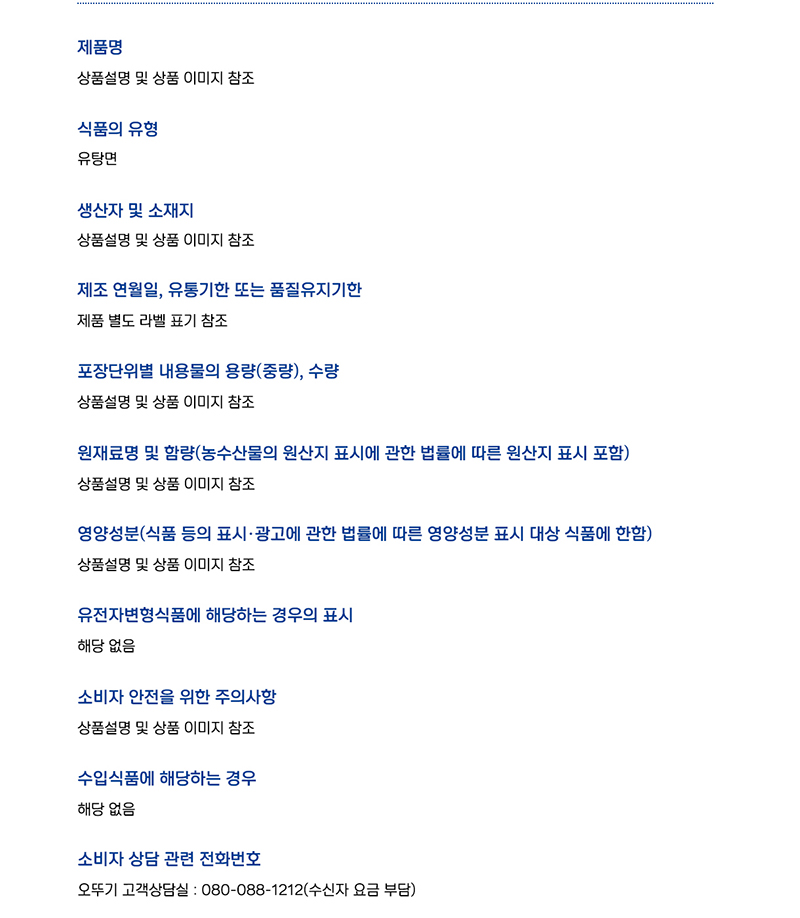 제품명
상품설명 및 상품 이미지 참조

식품의 유형
유탕면

생산자 및 소재지
상품설명 및 상품 이미지 참조

제조 연월일, 유통기한 또는 품질유지기한
제품 별도 라벨 표기 참조

포장단위별 내용물의 용량(중량), 수량
상품설명 및 상품 이미지 참조

원재료명 및 함량(농수산물의 원산지 표시에 관한 법률에 따른 원산지 표시 포함)
상품설명 및 상품 이미지 참조

영양성분(식품 등의 표시·광고에 관한 법률에 따른 영양성분 표시 대상 식품에 한함)
상품설명 및 상품 이미지 참조

유전자변형식품에 해당하는 경우의 표시
해당 없음

소비자 안전을 위한 주의사항
상품설명 및 상품 이미지 참조

수입식품에 해당하는 경우
해당 없음

소비자 상담 관련 전화번호
오뚜기 고객상담실 : 080-088-1212(수신자 요금 부담)